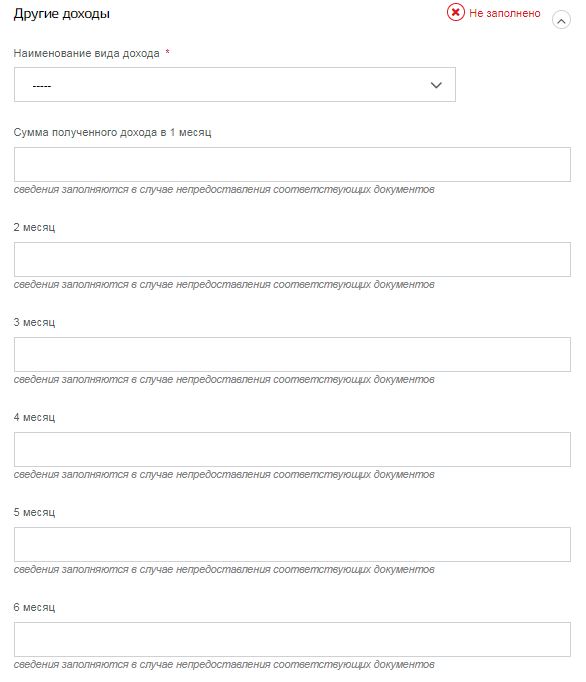 Другие доходы

Не заполнено

Наименование вида дохода *

-----

Сумма полученного дохода в 1 месяц

сведения заполняются в случае непредоставления соответствующих документов

2 месяц

сведения заполняются в случае непредоставления соответствующих документов

3 месяц

сведения заполняются в случае непредоставления соответствующих документов

4 месяц

сведения заполняются в случае непредоставления соответствующих документов

5 месяц

сведения заполняются в случае непредоставления соответствующих документов

6 месяц

сведения заполняются в случае непредоставления соответствующих документов